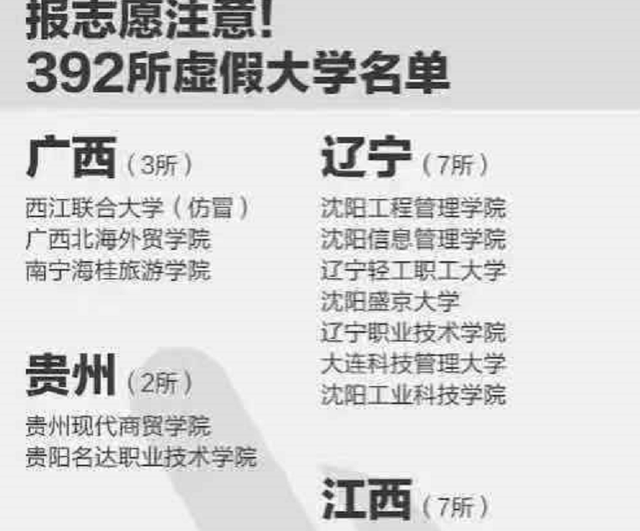 报志愿注意!
392所虚假大学名单

广西（3所）
西江联合大学（仿冒）
广西北海外贸学院
南宁海桂旅游学院

贵州（2所）
贵州现代商贸学院
贵阳名达职业技术学院

辽宁（7所）
沈阳工程管理学院
沈阳信息管理学院
辽宁轻工职工大学
沈阳盛京大学
辽宁职业技术学院
大连科技管理大学
沈阳工业科技学院

江西（7所）